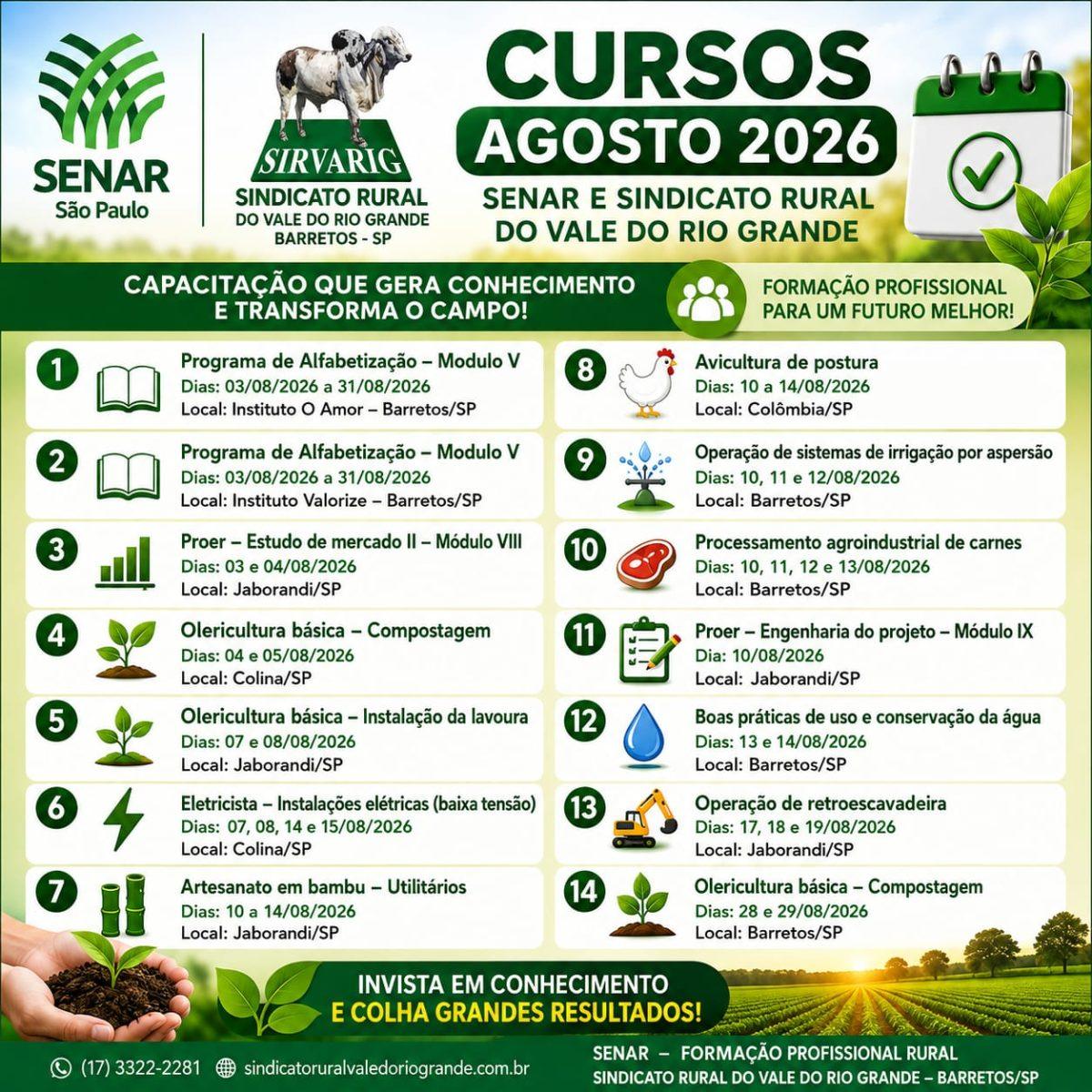 SENAR
São Paulo

SIRVARIG
SINDICATO RURAL
DO VALE DO RIO GRANDE
BARRETOS - SP

CURSOS
AGOSTO 2026
SENAR E SINDICATO RURAL
DO VALE DO RIO GRANDE

CAPACITAÇÃO QUE GERA CONHECIMENTO E TRANSFORMA O CAMPO!

FORMAÇÃO PROFISSIONAL PARA UM FUTURO MELHOR!

1 Programa de Alfabetização – Modulo V
Dias: 03/08/2026 a 31/08/2026
Local: Instituto O Amor – Barretos/SP

2 Programa de Alfabetização – Modulo V
Dias: 03/08/2026 a 31/08/2026
Local: Instituto Valorize – Barretos/SP

3 Proer – Estudo de mercado II – Módulo VIII
Dias: 03 e 04/08/2026
Local: Jaborandi/SP

4 Olericultura básica – Compostagem
Dias: 04 e 05/08/2026
Local: Colina/SP

5 Olericultura básica – Instalação da lavoura
Dias: 07 e 08/08/2026
Local: Jaborandi/SP

6 Eletricista – Instalações elétricas (baixa tensão)
Dias: 07, 08, 14 e 15/08/2026
Local: Colina/SP

7 Artesanato em bambu – Utilitários
Dias: 10 a 14/08/2026
Local: Jaborandi/SP

8 Avicultura de postura
Dias: 10 a 14/08/2026
Local: Colômbia/SP

9 Operação de sistemas de irrigação por aspersão
Dias: 10, 11 e 12/08/2026
Local: Barretos/SP

10 Processamento agroindustrial de carnes
Dias: 10, 11, 12 e 13/08/2026
Local: Barretos/SP

11 Proer – Engenharia do projeto – Módulo IX
Dia: 10/08/2026
Local: Jaborandi/SP

12 Boas práticas de uso e conservação da água
Dias: 13 e 14/08/2026
Local: Barretos/SP

13 Operação de retroescavadeira
Dias: 17, 18 e 19/08/2026
Local: Jaborandi/SP

14 Olericultura básica – Compostagem
Dias: 28 e 29/08/2026
Local: Barretos/SP

INVISTA EM CONHECIMENTO
E COLHA GRANDES RESULTADOS!

(17) 3322-2281 sindicatoruralvaledoriogrande.com.br

SENAR – FORMAÇÃO PROFISSIONAL RURAL
SINDICATO RURAL DO VALE DO RIO GRANDE – BARRETOS/SP